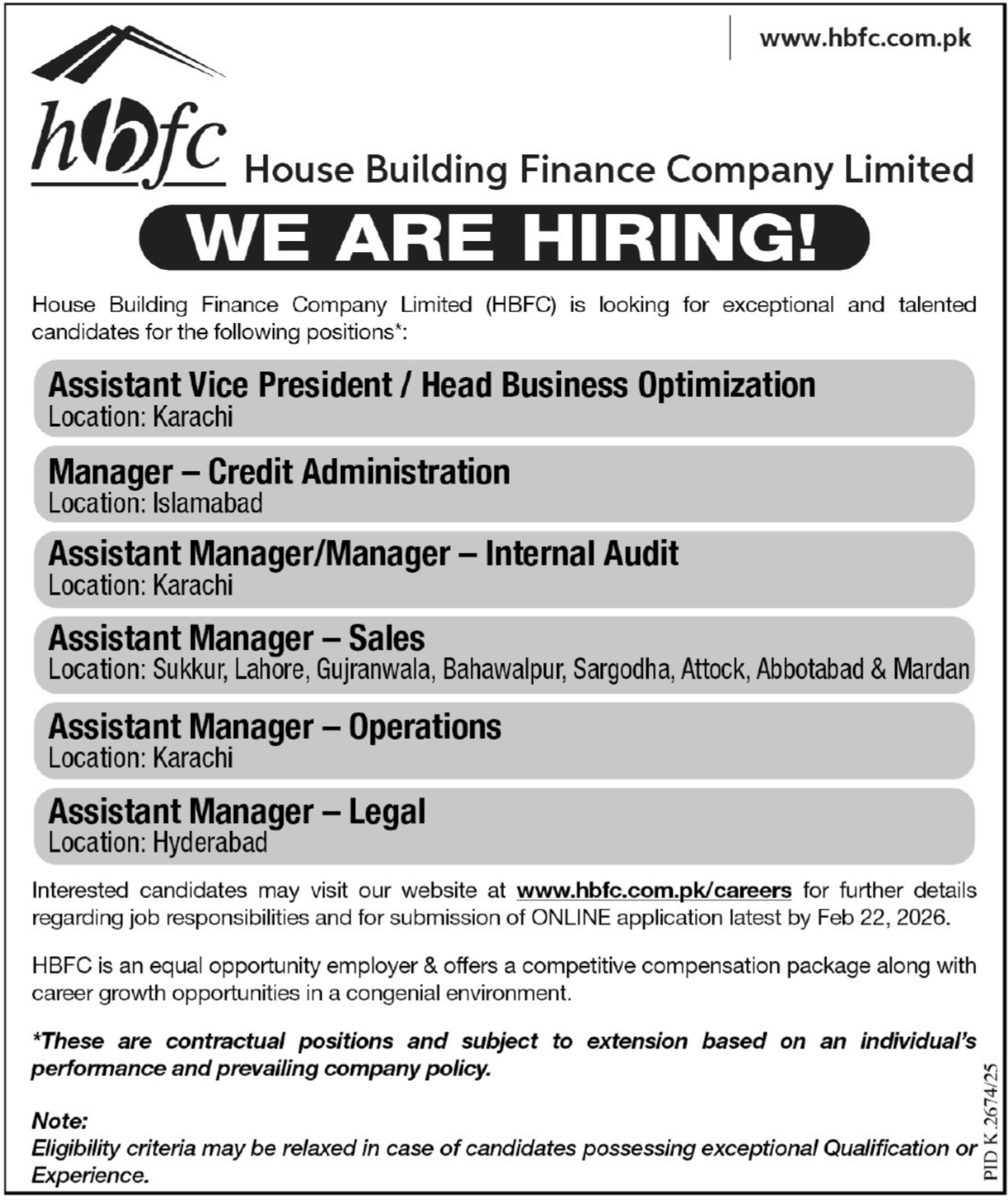 www.hbfc.com.pk

hbfc House Building Finance Company Limited

WE ARE HIRING!

House Building Finance Company Limited (HBFC) is looking for exceptional and talented candidates for the following positions*:

Assistant Vice President / Head Business Optimization
Location: Karachi

Manager – Credit Administration
Location: Islamabad

Assistant Manager/Manager – Internal Audit
Location: Karachi

Assistant Manager – Sales
Location: Sukkur, Lahore, Gujranwala, Bahawalpur, Sargodha, Attock, Abbotabad & Mardan

Assistant Manager – Operations
Location: Karachi

Assistant Manager – Legal
Location: Hyderabad

Interested candidates may visit our website at www.hbfc.com.pk/careers for further details regarding job responsibilities and for submission of ONLINE application latest by Feb 22, 2026.

HBFC is an equal opportunity employer & offers a competitive compensation package along with career growth opportunities in a congenial environment.

*These are contractual positions and subject to extension based on an individual's performance and prevailing company policy.

Note:
Eligibility criteria may be relaxed in case of candidates possessing exceptional Qualification or Experience.

PID K.2674/25